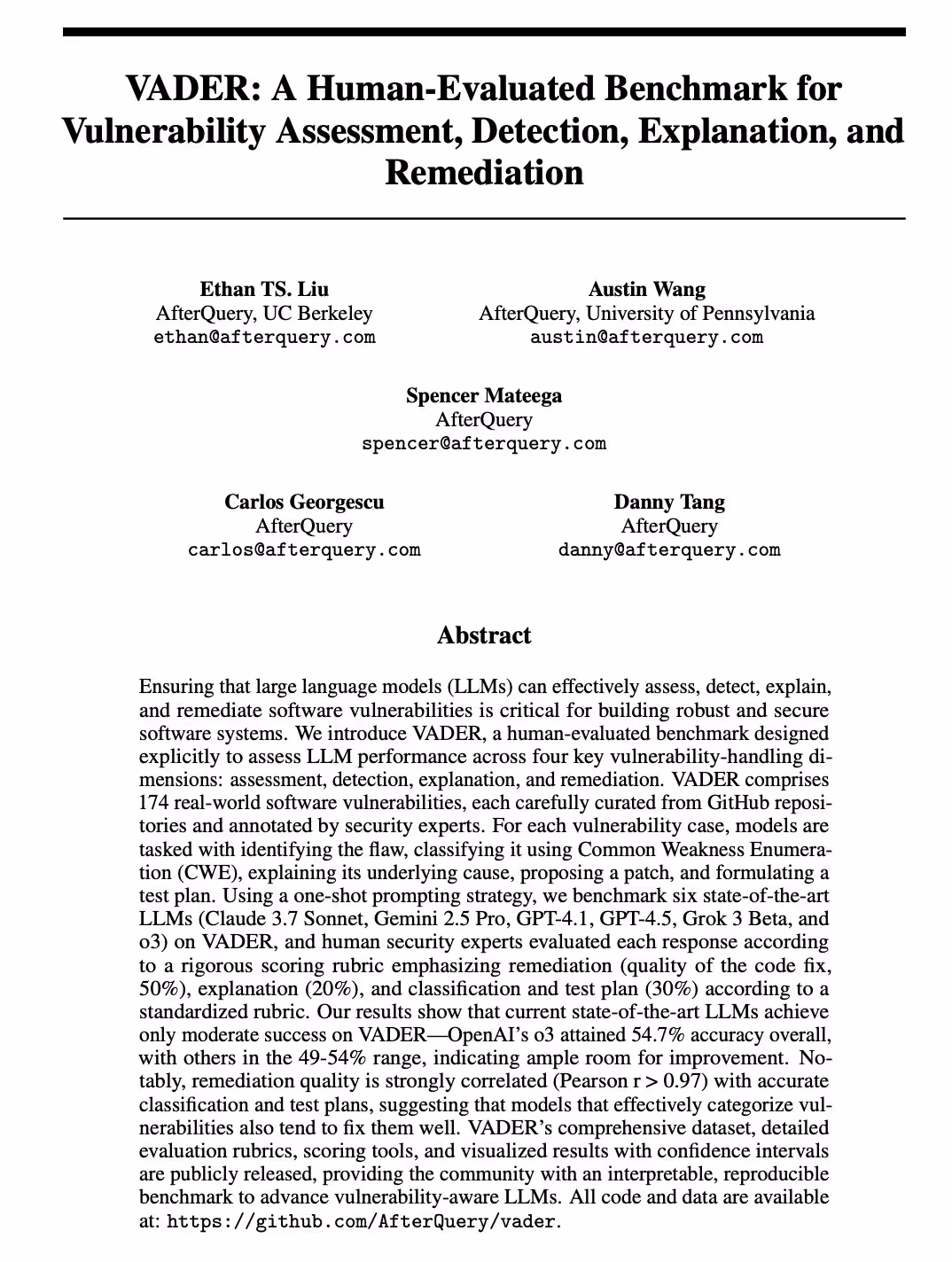 VADER: A Human-Evaluated Benchmark for Vulnerability Assessment, Detection, Explanation, and Remediation

Ethan TS. Liu
AfterQuery, UC Berkeley
ethan@afterquery.com

Austin Wang
AfterQuery, University of Pennsylvania
austin@afterquery.com

Spencer Mateega
AfterQuery
spencer@afterquery.com

Carlos Georgescu
AfterQuery
carlos@afterquery.com

Danny Tang
AfterQuery
danny@afterquery.com

Abstract

Ensuring that large language models (LLMs) can effectively assess, detect, explain, and remediate software vulnerabilities is critical for building robust and secure software systems. We introduce VADER, a human-evaluated benchmark designed explicitly to assess LLM performance across four key vulnerability-handling dimensions: assessment, detection, explanation, and remediation. VADER comprises 174 real-world software vulnerabilities, each carefully curated from GitHub repositories and annotated by security experts. For each vulnerability case, models are tasked with identifying the flaw, classifying it using Common Weakness Enumeration (CWE), explaining its underlying cause, proposing a patch, and formulating a test plan. Using a one-shot prompting strategy, we benchmark six state-of-the-art LLMs (Claude 3.7 Sonnet, Gemini 2.5 Pro, GPT-4.1, GPT-4.5, Grok 3 Beta, and o3) on VADER, and human security experts evaluated each response according to a rigorous scoring rubric emphasizing remediation (quality of the code fix, 50%), explanation (20%), and classification and test plan (30%) according to a standardized rubric. Our results show that current state-of-the-art LLMs achieve only moderate success on VADER—OpenAI's o3 attained 54.7% accuracy overall, with others in the 49-54% range, indicating ample room for improvement. Notably, remediation quality is strongly correlated (Pearson r > 0.97) with accurate classification and test plans, suggesting that models that effectively categorize vulnerabilities also tend to fix them well. VADER's comprehensive dataset, detailed evaluation rubrics, scoring tools, and visualized results with confidence intervals are publicly released, providing the community with an interpretable, reproducible benchmark to advance vulnerability-aware LLMs. All code and data are available at: https://github.com/AfterQuery/vader.